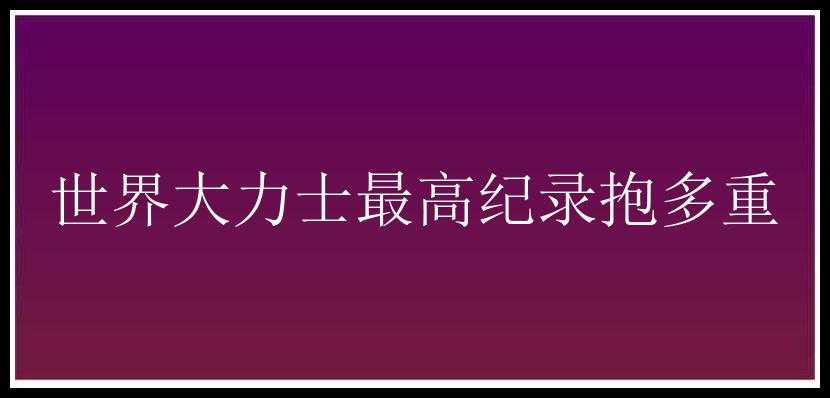 世界大力士最高纪录抱多重